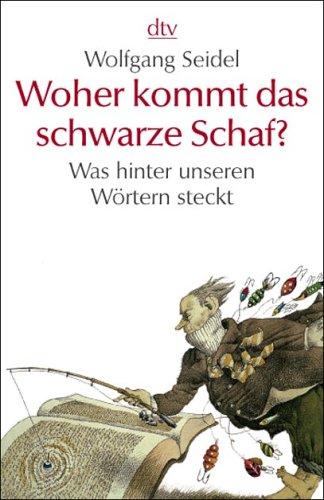 dtv

Wolfgang Seidel

Woher kommt das schwarze Schaf?

Was hinter unseren Wörtern steckt